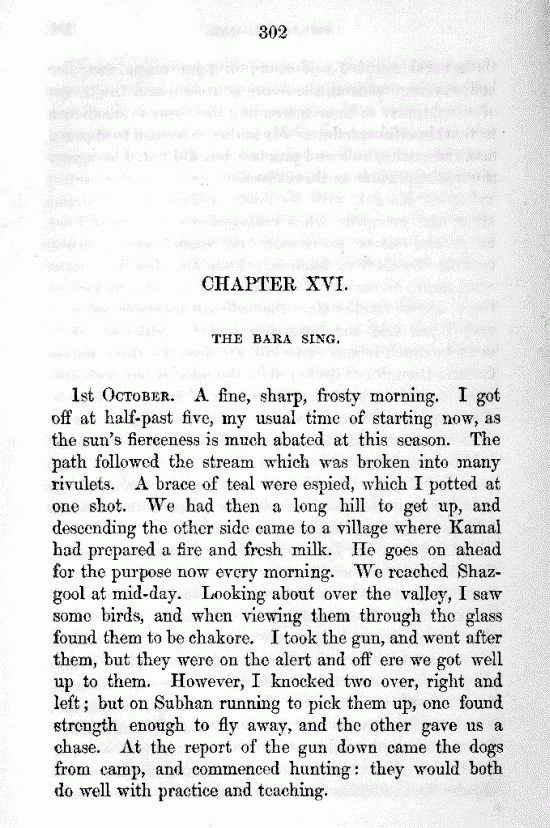 302

CHAPTER XVI.

THE BARA SING.

1st October. A fine, sharp, frosty morning. I got off at half-past five, my usual time of starting now, as the sun's fierceness is much abated at this season. The path followed the stream which was broken into many rivulets. A brace of teal were espied, which I potted at one shot. We had then a long hill to get up, and descending the other side came to a village where Kamal had prepared a fire and fresh milk. He goes on ahead for the purpose now every morning. We reached Shazgool at mid-day. Looking about over the valley, I saw some birds, and when viewing them through the glass found them to be chakore. I took the gun, and went after them, but they were on the alert and off ere we got well up to them. However, I knocked two over, right and left; but on Subhan running to pick them up, one found strength enough to fly away, and the other gave us a chase. At the report of the gun down came the dogs from camp, and commenced hunting: they would both do well with practice and teaching.